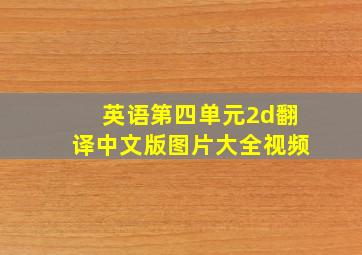 英语第四单元2d翻译中文版图片大全视频